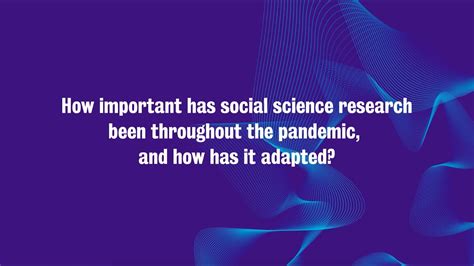 How important has social science research been throughout the pandemic, and how has it adapted?